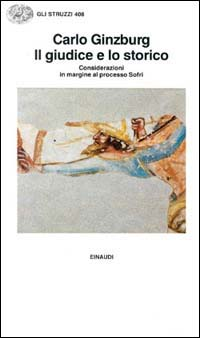 GLI STRUZZI 408

Carlo Ginzburg
Il giudice e lo storico

Considerazioni
in margine al processo Sofri

EINAUDI